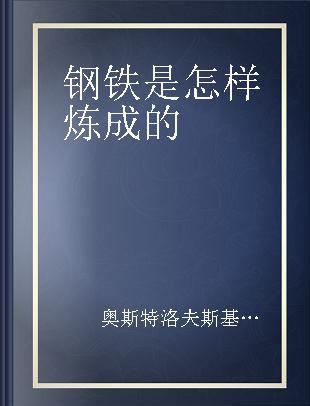 钢铁是怎样炼成的

奥斯特洛夫斯基…